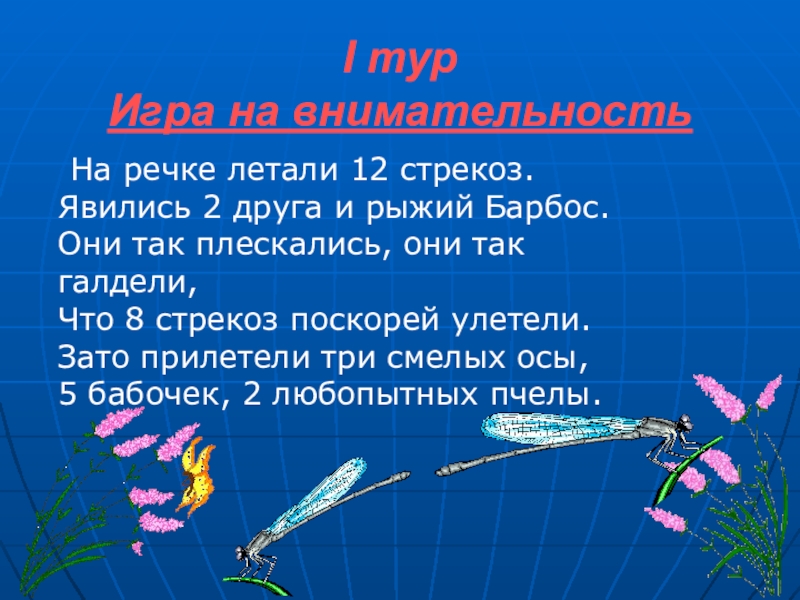 I тур
Игра на внимательность

На речке летали 12 стрекоз.
Явились 2 друга и рыжий Барбос.
Они так плескались, они так галдели,
Что 8 стрекоз поскорей улетели.
Зато прилетели три смелых осы,
5 бабочек, 2 любопытных пчелы.